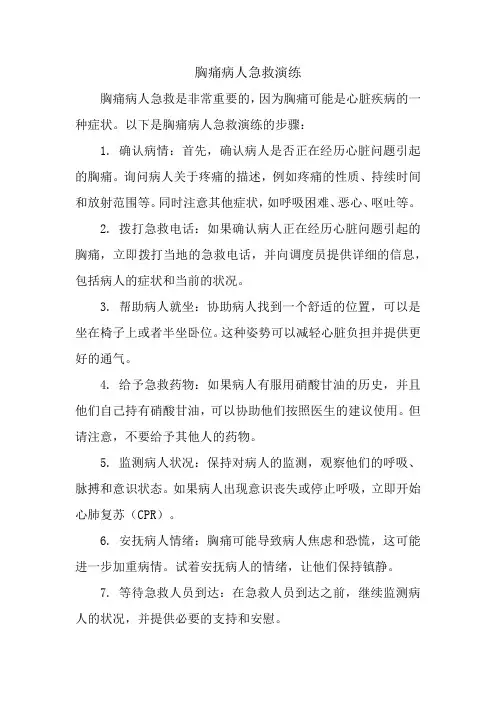 胸痛病人急救演练

胸痛病人急救是非常重要的，因为胸痛可能是心脏疾病的一种症状。以下是胸痛病人急救演练的步骤：

1. 确认病情：首先，确认病人是否正在经历心脏问题引起的胸痛。询问病人关于疼痛的描述，例如疼痛的性质、持续时间和放射范围等。同时注意其他症状，如呼吸困难、恶心、呕吐等。

2. 拨打急救电话：如果确认病人正在经历心脏问题引起的胸痛，立即拨打当地的急救电话，并向调度员提供详细的信息，包括病人的症状和当前的状况。

3. 帮助病人就坐：协助病人找到一个舒适的位置，可以是坐在椅子上或者半坐卧位。这种姿势可以减轻心脏负担并提供更好的通气。

4. 给予急救药物：如果病人有服用硝酸甘油的历史，并且他们自己持有硝酸甘油，可以协助他们按照医生的建议使用。但请注意，不要给予其他人的药物。

5. 监测病人状况：保持对病人的监测，观察他们的呼吸、脉搏和意识状态。如果病人出现意识丧失或停止呼吸，立即开始心肺复苏（CPR）。

6. 安抚病人情绪：胸痛可能导致病人焦虑和恐慌，这可能进一步加重病情。试着安抚病人的情绪，让他们保持镇静。

7. 等待急救人员到达：在急救人员到达之前，继续监测病人的状况，并提供必要的支持和安慰。